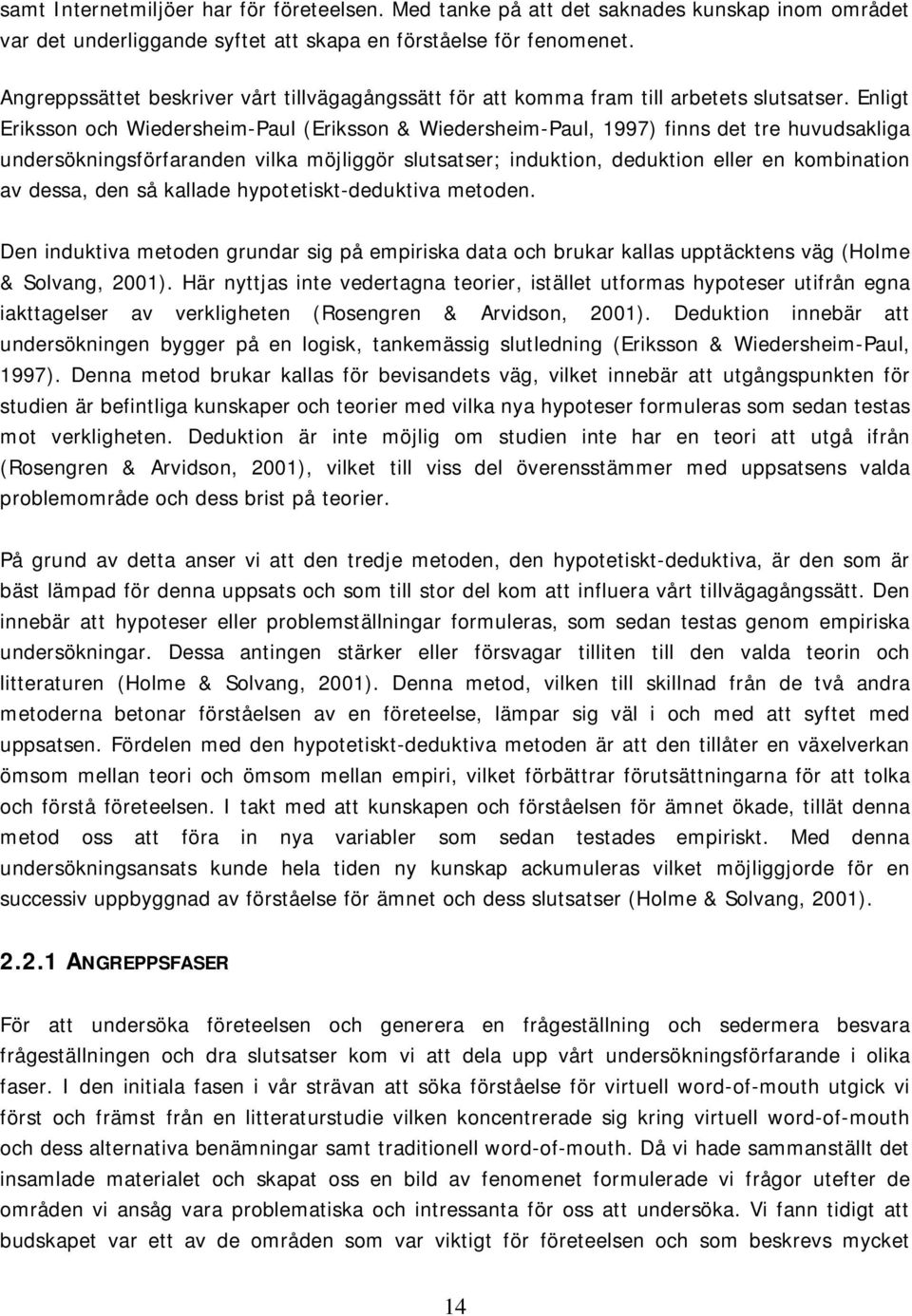 samt Internetmiljöer har för företeelsen. Med tanke på att det saknades kunskap inom området var det underliggande syftet att skapa en förståelse för fenomenet.

Angreppssättet beskriver vårt tillvägagångssätt för att komma fram till arbetets slutsatser. Enligt Eriksson och Wiedersheim-Paul (Eriksson & Wiedersheim-Paul, 1997) finns det tre huvudsakliga undersökningsförfaranden vilka möjliggör slutsatser; induktion, deduktion eller en kombination av dessa, den så kallade hypotetiskt-deduktiva metoden.

Den induktiva metoden grundar sig på empiriska data och brukar kallas upptäcktens väg (Holme & Solvang, 2001). Här nyttjas inte vedertagna teorier, istället utformas hypoteser utifrån egna iakttagelser av verkligheten (Rosengren & Arvidson, 2001). Deduktion innebär att undersökningen bygger på en logisk, tankemässig slutledning (Eriksson & Wiedersheim-Paul, 1997). Denna metod brukar kallas för bevisandets väg, vilket innebär att utgångspunkten för studien är befintliga kunskaper och teorier med vilka nya hypoteser formuleras som sedan testas mot verkligheten. Deduktion är inte möjlig om studien inte har en teori att utgå ifrån (Rosengren & Arvidson, 2001), vilket till viss del överensstämmer med uppsatsens valda problemområde och dess brist på teorier.

På grund av detta anser vi att den tredje metoden, den hypotetiskt-deduktiva, är den som är bäst lämpad för denna uppsats och som till stor del kom att influera vårt tillvägagångssätt. Den innebär att hypoteser eller problemställningar formuleras, som sedan testas genom empiriska undersökningar. Dessa antingen stärker eller försvagar tilliten till den valda teorin och litteraturen (Holme & Solvang, 2001). Denna metod, vilken till skillnad från de två andra metoderna betonar förståelsen av en företeelse, lämpar sig väl i och med att syftet med uppsatsen. Fördelen med den hypotetiskt-deduktiva metoden är att den tillåter en växelverkan ömsom mellan teori och ömsom mellan empiri, vilket förbättrar förutsättningarna för att tolka och förstå företeelsen. I takt med att kunskapen och förståelsen för ämnet ökade, tillät denna metod oss att föra in nya variabler som sedan testades empiriskt. Med denna undersökningsansats kunde hela tiden ny kunskap ackumuleras vilket möjliggjorde för en successiv uppbyggnad av förståelse för ämnet och dess slutsatser (Holme & Solvang, 2001).

2.2.1 ANGREPPSFASER

För att undersöka företeelsen och generera en frågeställning och sedermera besvara frågeställningen och dra slutsatser kom vi att dela upp vårt undersökningsförfarande i olika faser. I den initiala fasen i vår strävan att söka förståelse för virtuell word-of-mouth utgick vi först och främst från en litteraturstudie vilken koncentrerade sig kring virtuell word-of-mouth och dess alternativa benämningar samt traditionell word-of-mouth. Då vi hade sammanställt det insamlade materialet och skapat oss en bild av fenomenet formulerade vi frågor utefter de områden vi ansåg vara problematiska och intressanta för oss att undersöka. Vi fann tidigt att budskapet var ett av de områden som var viktigt för företeelsen och som beskrevs mycket

14